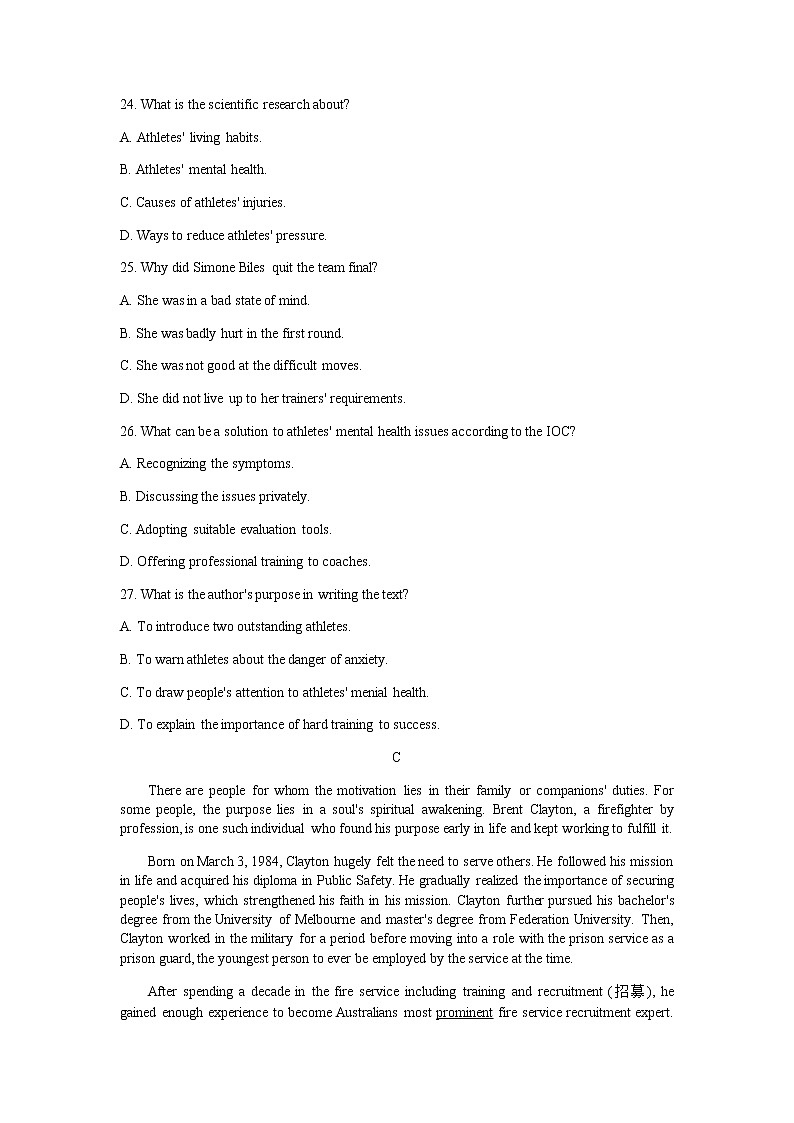 24. What is the scientific research about?

A. Athletes' living habits.

B. Athletes' mental health.

C. Causes of athletes' injuries.

D. Ways to reduce athletes' pressure.

25. Why did Simone Biles quit the team final?

A. She was in a bad state of mind.

B. She was badly hurt in the first round.

C. She was not good at the difficult moves.

D. She did not live up to her trainers' requirements.

26. What can be a solution to athletes' mental health issues according to the IOC?

A. Recognizing the symptoms.

B. Discussing the issues privately.

C. Adopting suitable evaluation tools.

D. Offering professional training to coaches.

27. What is the author's purpose in writing the text?

A. To introduce two outstanding athletes.

B. To warn athletes about the danger of anxiety.

C. To draw people's attention to athletes' menial health.

D. To explain the importance of hard training to success.

C

There are people for whom the motivation lies in their family or companions' duties. For some people, the purpose lies in a soul's spiritual awakening. Brent Clayton, a firefighter by profession, is one such individual who found his purpose early in life and kept working to fulfill it.

Born on March 3, 1984, Clayton hugely felt the need to serve others. He followed his mission in life and acquired his diploma in Public Safety. He gradually realized the importance of securing people's lives, which strengthened his faith in his mission. Clayton further pursued his bachelor's degree from the University of Melbourne and master's degree from Federation University. Then, Clayton worked in the military for a period before moving into a role with the prison service as a prison guard, the youngest person to ever be employed by the service at the time.

After spending a decade in the fire service including training and recruitment (招募), he gained enough experience to become Australians most prominent fire service recruitment expert.